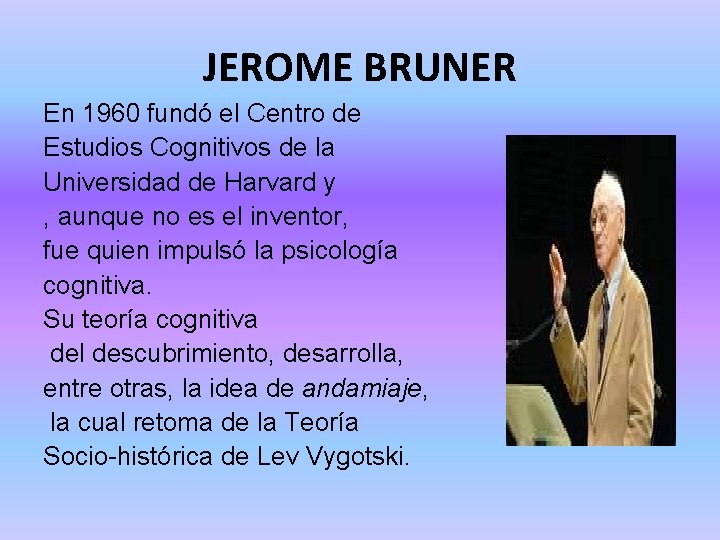 JEROME BRUNER

En 1960 fundó el Centro de Estudios Cognitivos de la Universidad de Harvard y , aunque no es el inventor, fue quien impulsó la psicología cognitiva.
Su teoría cognitiva del descubrimiento, desarrolla, entre otras, la idea de andamiaje, la cual retoma de la Teoría Socio-histórica de Lev Vygotski.